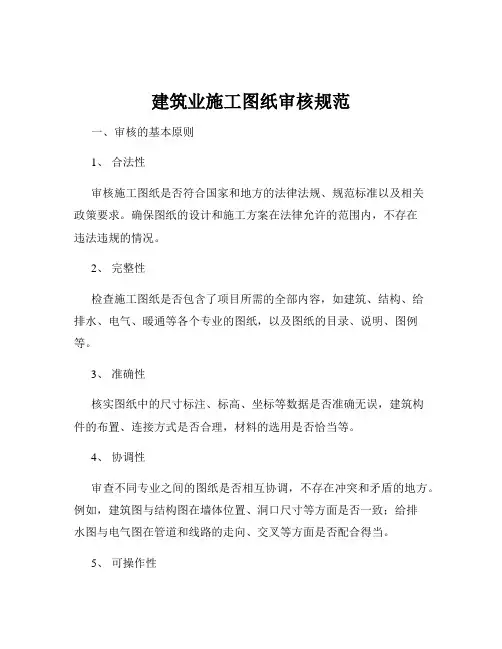 建筑业施工图纸审核规范

一、审核的基本原则

1、 合法性

审核施工图纸是否符合国家和地方的法律法规、规范标准以及相关政策要求。确保图纸的设计和施工方案在法律允许的范围内，不存在违法违规的情况。

2、 完整性

检查施工图纸是否包含了项目所需的全部内容，如建筑、结构、给排水、电气、暖通等各个专业的图纸，以及图纸的目录、说明、图例等。

3、 准确性

核实图纸中的尺寸标注、标高、坐标等数据是否准确无误，建筑构件的布置、连接方式是否合理，材料的选用是否恰当等。

4、 协调性

审查不同专业之间的图纸是否相互协调，不存在冲突和矛盾的地方。例如，建筑图与结构图在墙体位置、洞口尺寸等方面是否一致；给排水图与电气图在管道和线路的走向、交叉等方面是否配合得当。

5、 可操作性